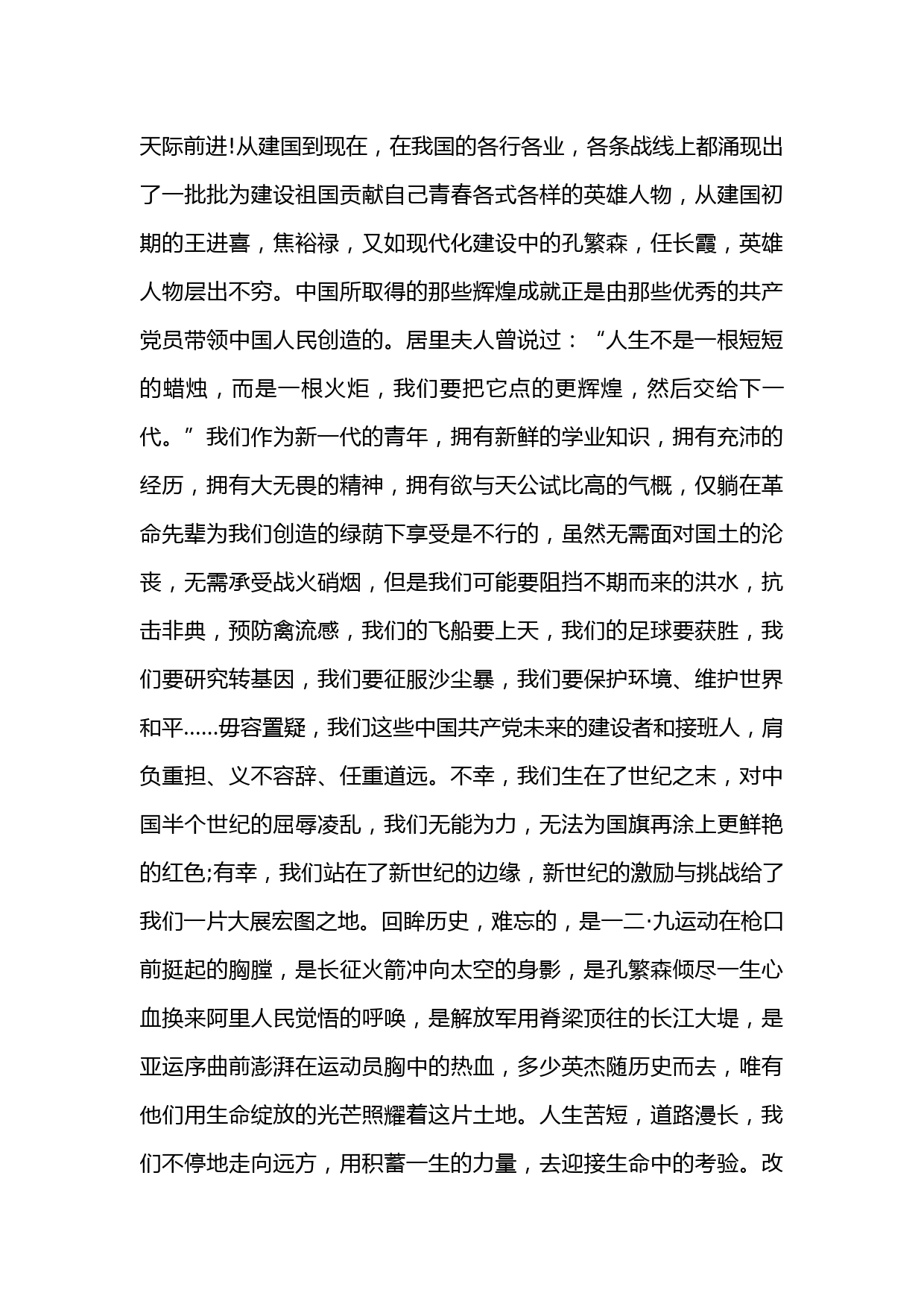 天际前进!从建国到现在，在我国的各行各业，各条战线上都涌现出了一批批为建设祖国贡献自己青春各式各样的英雄人物，从建国初期的王进喜，焦裕禄，又如现代化建设中的孔繁森，任长霞，英雄人物层出不穷。中国所取得的那些辉煌成就正是由那些优秀的共产党员带领中国人民创造的。居里夫人曾说过：“人生不是一根短短的蜡烛，而是一根火炬，我们要把它点的更辉煌，然后交给下一代。”我们作为新一代的青年，拥有新鲜的学业知识，拥有充沛的经历，拥有大无畏的精神，拥有欲与天公试比高的气概，仅躺在革命先辈为我们创造的绿荫下享受是不行的，虽然无需面对国土的沦丧，无需承受战火硝烟，但是我们可能要阻挡不期而来的洪水，抗击非典，预防禽流感，我们的飞船要上天，我们的足球要获胜，我们要研究转基因，我们要征服沙尘暴，我们要保护环境、维护世界和平……毋容置疑，我们这些中国共产党未来的建设者和接班人，肩负重担、义不容辞、任重道远。不幸，我们生在了世纪之末，对中国半个世纪的屈辱凌乱，我们无能为力，无法为国旗再涂上更鲜艳的红色;有幸，我们站在了新世纪的边缘，新世纪的激励与挑战给了我们一片大展宏图之地。回眸历史，难忘的，是一二·九运动在枪口前挺起的胸膛，是长征火箭冲向太空的身影，是孔繁森倾尽一生心血换来阿里人民觉悟的呼唤，是解放军用脊梁顶往的长江大堤，是亚运序曲前澎湃在运动员胸中的热血，多少英杰随历史而去，唯有他们用生命绽放的光芒照耀着这片土地。人生苦短，道路漫长，我们不停地走向远方，用积蓄一生的力量，去迎接生命中的考验。改